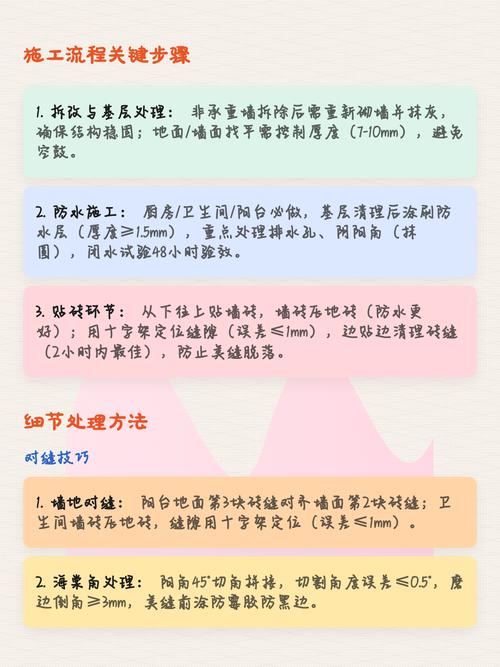 施工流程关键步骤

1.拆改与基层处理：非承重墙拆除后需重新砌墙并抹灰，确保结构稳固；地面/墙面找平需控制厚度（7-10mm），避免空鼓。

2.防水施工：厨房/卫生间/阳台必做，基层清理后涂刷防水层（厚度≥1.5mm），重点处理排水孔、阴阳角（抹圆），闭水试验48小时验效。

3.贴砖环节：从下往上贴墙砖，墙砖压地砖（防水更好）；用十字架定位缝隙（误差≤1mm），边贴边清理砖缝（2小时内最佳），防止美缝脱落。

细节处理方法

对缝技巧

1.墙地对缝：阳台地面第3块砖缝对齐墙面第2块砖缝；卫生间墙砖压地砖，缝隙用十字架定位（误差≤1mm）。

2.海棠角处理：阳角45°切角拼接，切割角度误差≤0.5°，磨边倒角≥3mm，美缝前涂防霉胶防黑边。